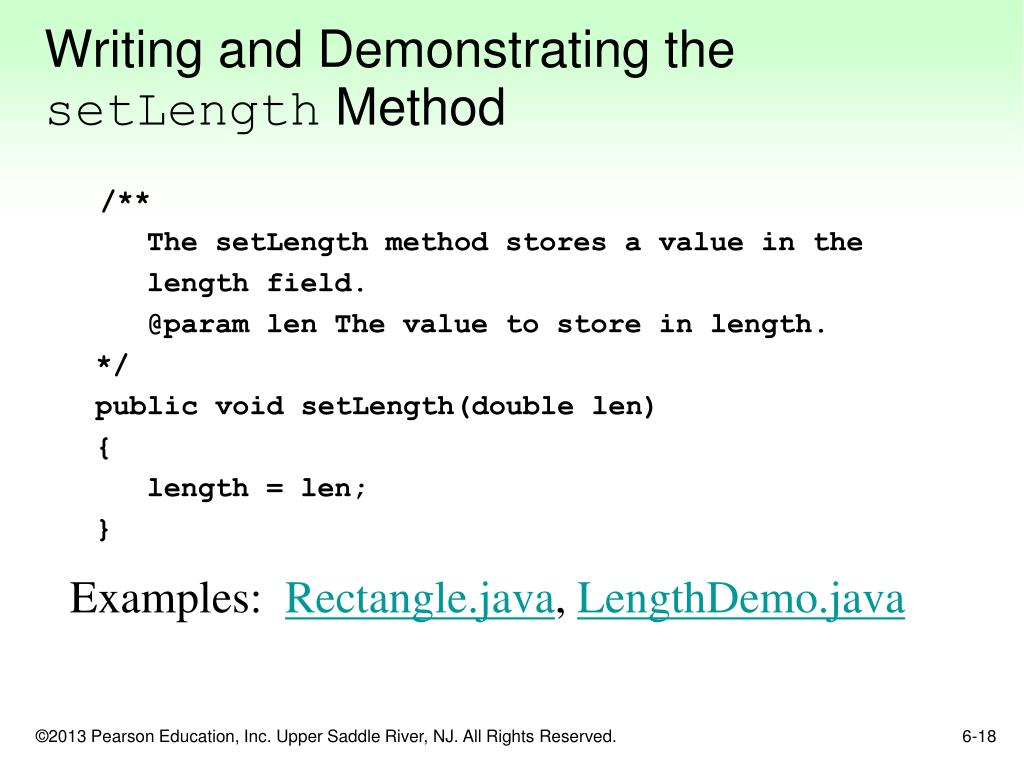 Writing and Demonstrating the setLength Method

/**
The setLength method stores a value in the length field.
@param len The value to store in length.
*/
public void setLength(double len)
{
length = len;
}

Examples: Rectangle.java, LengthDemo.java

©2013 Pearson Education, Inc. Upper Saddle River, NJ. All Rights Reserved.

6-18